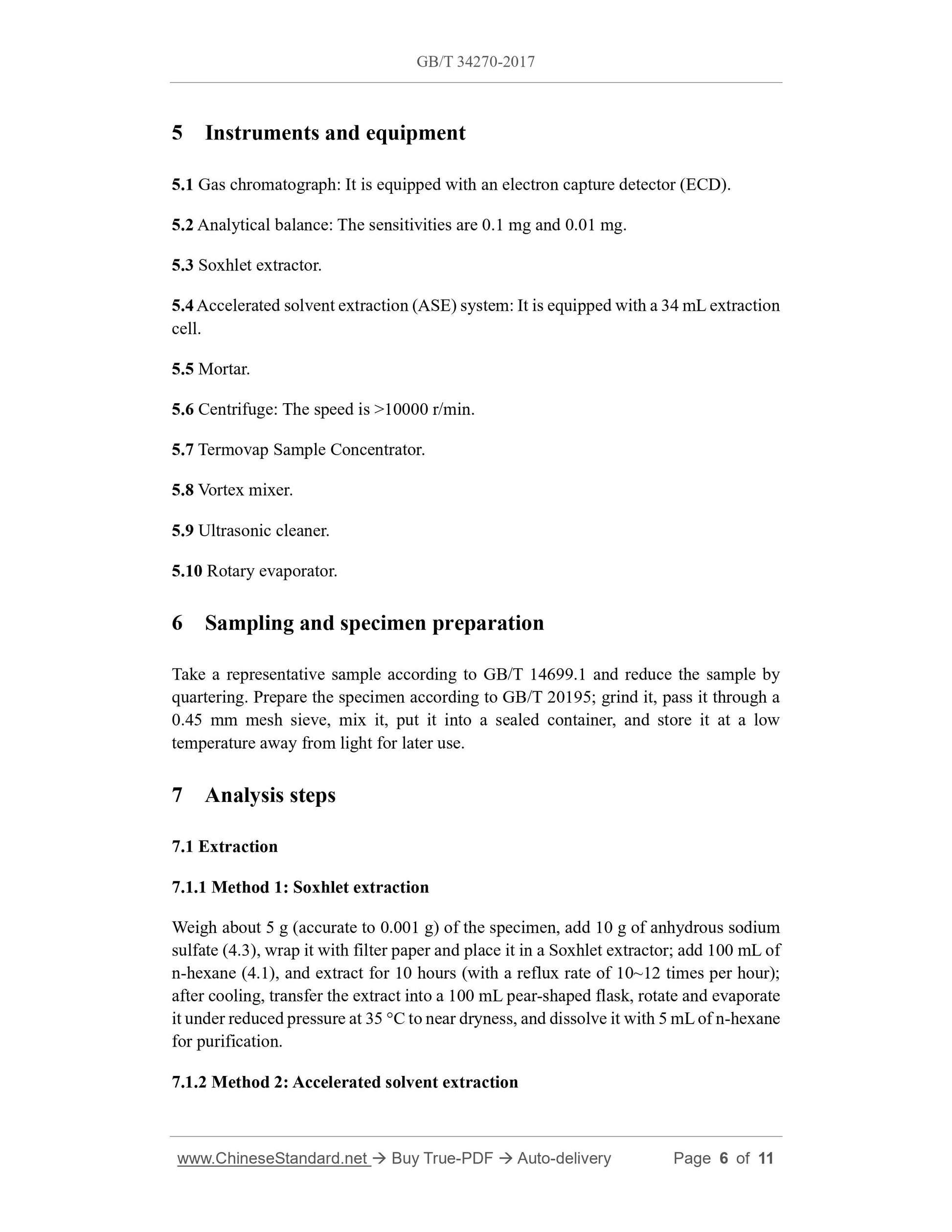 GB/T 34270-2017

5 Instruments and equipment

5.1 Gas chromatograph: It is equipped with an electron capture detector (ECD).

5.2 Analytical balance: The sensitivities are 0.1 mg and 0.01 mg.

5.3 Soxhlet extractor.

5.4 Accelerated solvent extraction (ASE) system: It is equipped with a 34 mL extraction cell.

5.5 Mortar.

5.6 Centrifuge: The speed is >10000 r/min.

5.7 Termovap Sample Concentrator.

5.8 Vortex mixer.

5.9 Ultrasonic cleaner.

5.10 Rotary evaporator.

6 Sampling and specimen preparation

Take a representative sample according to GB/T 14699.1 and reduce the sample by quartering. Prepare the specimen according to GB/T 20195; grind it, pass it through a 0.45 mm mesh sieve, mix it, put it into a sealed container, and store it at a low temperature away from light for later use.

7 Analysis steps

7.1 Extraction

7.1.1 Method 1: Soxhlet extraction

Weigh about 5 g (accurate to 0.001 g) of the specimen, add 10 g of anhydrous sodium sulfate (4.3), wrap it with filter paper and place it in a Soxhlet extractor; add 100 mL of n-hexane (4.1), and extract for 10 hours (with a reflux rate of 10~12 times per hour); after cooling, transfer the extract into a 100 mL pear-shaped flask, rotate and evaporate it under reduced pressure at 35 °C to near dryness, and dissolve it with 5 mL of n-hexane for purification.

7.1.2 Method 2: Accelerated solvent extraction

www.ChineseStandard.net → Buy True-PDF → Auto-delivery Page 6 of 11